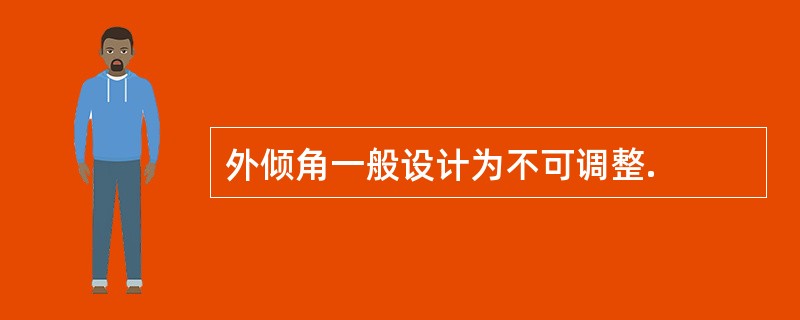 外倾角一般设计为不可调整.